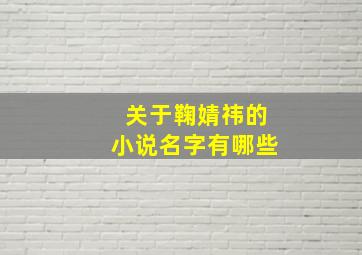 关于鞠婧祎的
小说名字有哪些